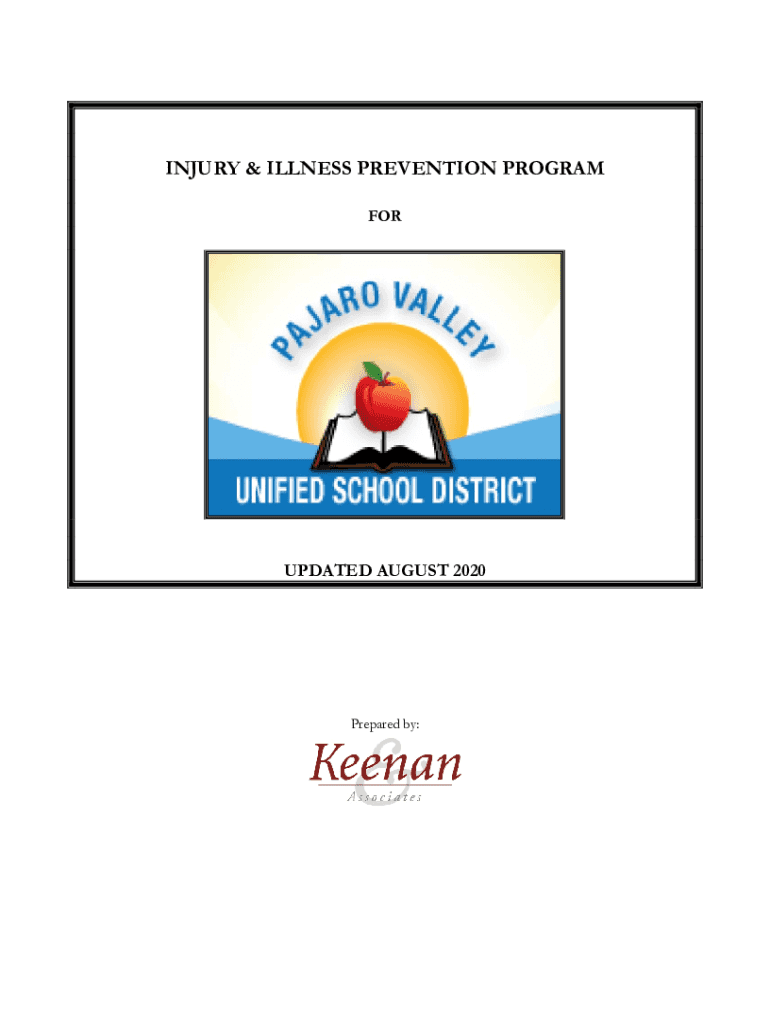 INJURY & ILLNESS PREVENTION PROGRAM

FOR

PAJARO VALLEY

UNIFIED SCHOOL DISTRICT

UPDATED AUGUST 2020

Prepared by:

Keenan
&
Associates